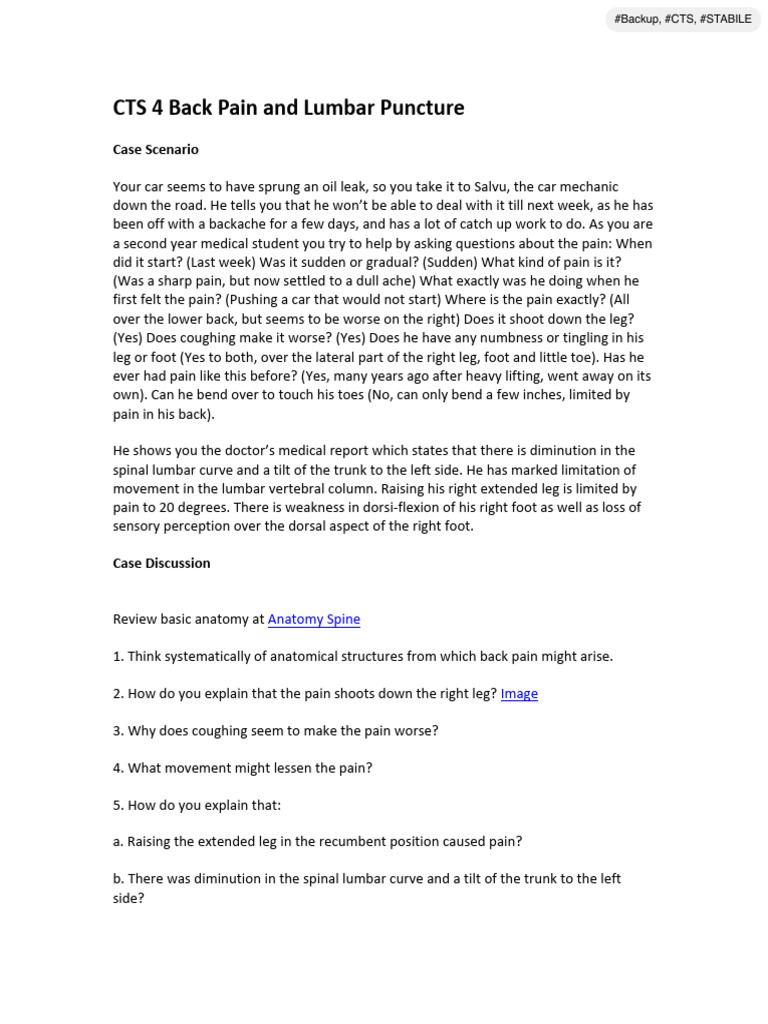 #Backup, #CTS, #STABILE

CTS 4 Back Pain and Lumbar Puncture

Case Scenario

Your car seems to have sprung an oil leak, so you take it to Salvu, the car mechanic down the road. He tells you that he won't be able to deal with it till next week, as he has been off with a backache for a few days, and has a lot of catch up work to do. As you are a second year medical student you try to help by asking questions about the pain: When did it start? (Last week) Was it sudden or gradual? (Sudden) What kind of pain is it? (Was a sharp pain, but now settled to a dull ache) What exactly was he doing when he first felt the pain? (Pushing a car that would not start) Where is the pain exactly? (All over the lower back, but seems to be worse on the right) Does it shoot down the leg? (Yes) Does coughing make it worse? (Yes) Does he have any numbness or tingling in his leg or foot (Yes to both, over the lateral part of the right leg, foot and little toe). Has he ever had pain like this before? (Yes, many years ago after heavy lifting, went away on its own). Can he bend over to touch his toes (No, can only bend a few inches, limited by pain in his back).

He shows you the doctor's medical report which states that there is diminution in the spinal lumbar curve and a tilt of the trunk to the left side. He has marked limitation of movement in the lumbar vertebral column. Raising his right extended leg is limited by pain to 20 degrees. There is weakness in dorsi-flexion of his right foot as well as loss of sensory perception over the dorsal aspect of the right foot.

Case Discussion

Review basic anatomy at Anatomy Spine

1. Think systematically of anatomical structures from which back pain might arise.

2. How do you explain that the pain shoots down the right leg? Image

3. Why does coughing seem to make the pain worse?

4. What movement might lessen the pain?

5. How do you explain that:

a. Raising the extended leg in the recumbent position caused pain?

b. There was diminution in the spinal lumbar curve and a tilt of the trunk to the left side?